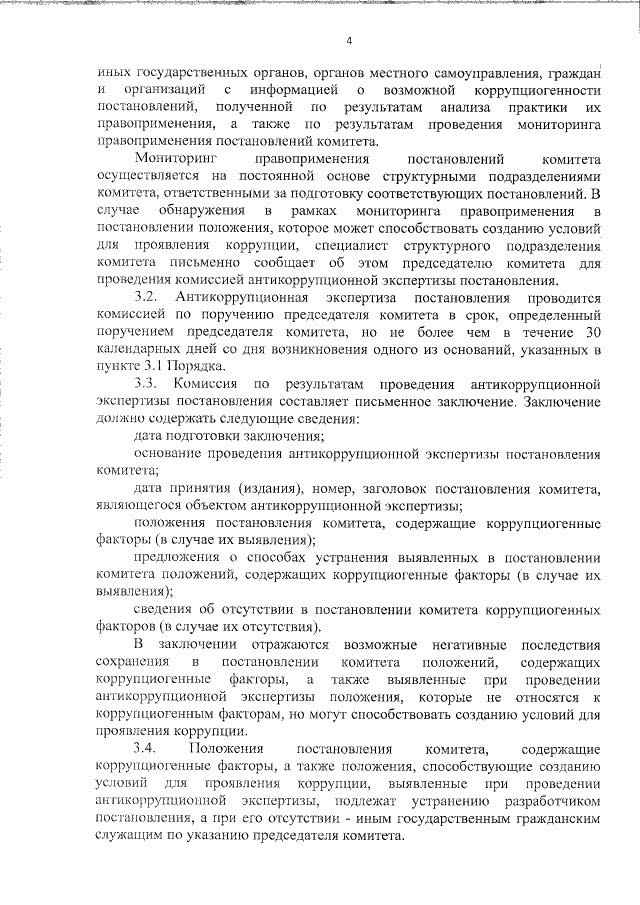 4

иных государственных органов, органов местного самоуправления, граждан и организаций с информацией о возможной коррупциогенности постановлений, полученной по результатам анализа практики их правоприменения, а также по результатам проведения мониторинга правоприменения постановлений комитета.

Мониторинг правоприменения постановлений комитета осуществляется на постоянной основе структурными подразделениями комитета, ответственными за подготовку соответствующих постановлений. В случае обнаружения в рамках мониторинга правоприменения в постановлении положения, которое может способствовать созданию условий для проявления коррупции, специалист структурного подразделения комитета письменно сообщает об этом председателю комитета для проведения комиссией антикоррупционной экспертизы постановления.

3.2. Антикоррупционная экспертиза постановления проводится комиссией по поручению председателя комитета в срок, определенный поручением председателя комитета, но не более чем в течение 30 календарных дней со дня возникновения одного из оснований, указанных в пункте 3.1 Порядка.

3.3. Комиссия по результатам проведения антикоррупционной экспертизы постановления составляет письменное заключение. Заключение должно содержать следующие сведения:

дата подготовки заключения;

основание проведения антикоррупционной экспертизы постановления комитета;

дата принятия (издания), номер, заголовок постановления комитета, являющегося объектом антикоррупционной экспертизы;

положения постановления комитета, содержащие коррупциогенные факторы (в случае их выявления);

предложения о способах устранения выявленных в постановлении комитета положений, содержащих коррупциогенные факторы (в случае их выявления);

сведения об отсутствии в постановлении комитета коррупциогенных факторов (в случае их отсутствия).

В заключении отражаются возможные негативные последствия сохранения в постановлении комитета положений, содержащих коррупциогенные факторы, а также выявленные при проведении антикоррупционной экспертизы положения, которые не относятся к коррупциогенным факторам, но могут способствовать созданию условий для проявления коррупции.

3.4. Положения постановления комитета, содержащие коррупциогенные факторы, а также положения, способствующие созданию условий для проявления коррупции, выявленные при проведении антикоррупционной экспертизы, подлежат устранению разработчиком постановления, а при его отсутствии - иным государственным гражданским служащим по указанию председателя комитета.